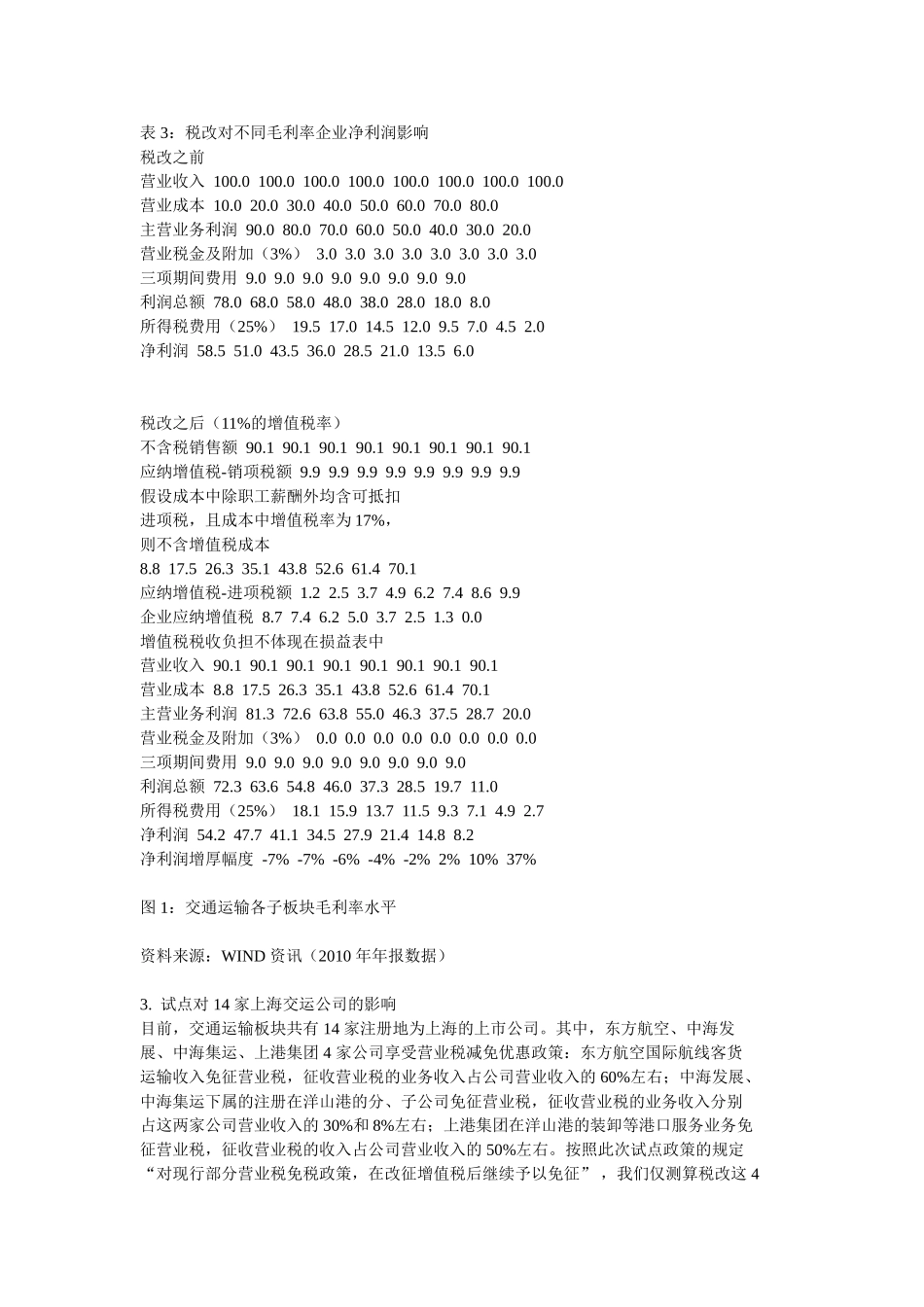 表 3：税改对不同毛利率企业净利润影响
税改之前
营业收入 100.0 100.0 100.0 100.0 100.0 100.0 100.0 100.0
营业成本 10.0 20.0 30.0 40.0 50.0 60.0 70.0 80.0
主营业务利润 90.0 80.0 70.0 60.0 50.0 40.0 30.0 20.0
营业税金及附加（3%） 3.0 3.0 3.0 3.0 3.0 3.0 3.0 3.0
三项期间费用 9.0 9.0 9.0 9.0 9.0 9.0 9.0 9.0
利润总额 78.0 68.0 58.0 48.0 38.0 28.0 18.0 8.0
所得税费用（25%） 19.5 17.0 14.5 12.0 9.5 7.0 4.5 2.0
净利润 58.5 51.0 43.5 36.0 28.5 21.0 13.5 6.0

税改之后（11%的增值税率）
不含税销售额 90.1 90.1 90.1 90.1 90.1 90.1 90.1 90.1
应纳增值税-销项税额 9.9 9.9 9.9 9.9 9.9 9.9 9.9 9.9
假设成本中除职工薪酬外均含可抵扣
进项税，且成本中增值税率为 17%，
则不含增值税成本
8.8 17.5 26.3 35.1 43.8 52.6 61.4 70.1
应纳增值税-进项税额 1.2 2.5 3.7 4.9 6.2 7.4 8.6 9.9
企业应纳增值税 8.7 7.4 6.2 5.0 3.7 2.5 1.3 0.0
增值税税收负担不体现在损益表中
营业收入 90.1 90.1 90.1 90.1 90.1 90.1 90.1 90.1
营业成本 8.8 17.5 26.3 35.1 43.8 52.6 61.4 70.1
主营业务利润 81.3 72.6 63.8 55.0 46.3 37.5 28.7 20.0
营业税金及附加（3%） 0.0 0.0 0.0 0.0 0.0 0.0 0.0 0.0
三项期间费用 9.0 9.0 9.0 9.0 9.0 9.0 9.0 9.0
利润总额 72.3 63.6 54.8 46.0 37.3 28.5 19.7 11.0
所得税费用（25%） 18.1 15.9 13.7 11.5 9.3 7.1 4.9 2.7
净利润 54.2 47.7 41.1 34.5 27.9 21.4 14.8 8.2
净利润增厚幅度 -7% -7% -6% -4% -2% 2% 10% 37%

图 1：交通运输各子板块毛利率水平

资料来源：WIND 资讯（2010 年年报数据）

3. 试点对 14 家上海交运公司的影响
目前，交通运输板块共有 14 家注册地为上海的上市公司。其中，东方航空、中海发展、中海集运、上港集团 4 家公司享受营业税减免优惠政策：东方航空国际航线客货运输收入免征营业税，征收营业税的业务收入占公司营业收入的 60%左右；中海发展、中海集运下属的注册在洋山港的分、子公司免征营业税，征收营业税的业务收入分别占这两家公司营业收入的 30%和 8%左右；上港集团在洋山港的装卸等港口服务业务免征营业税，征收营业税的收入占公司营业收入的 50%左右。按照此次试点政策的规定“对现行部分营业税免税政策，在改征增值税后继续予以免征”，我们仅测算税改这 4